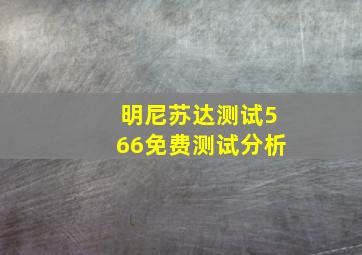 明尼苏达测试566免费测试分析